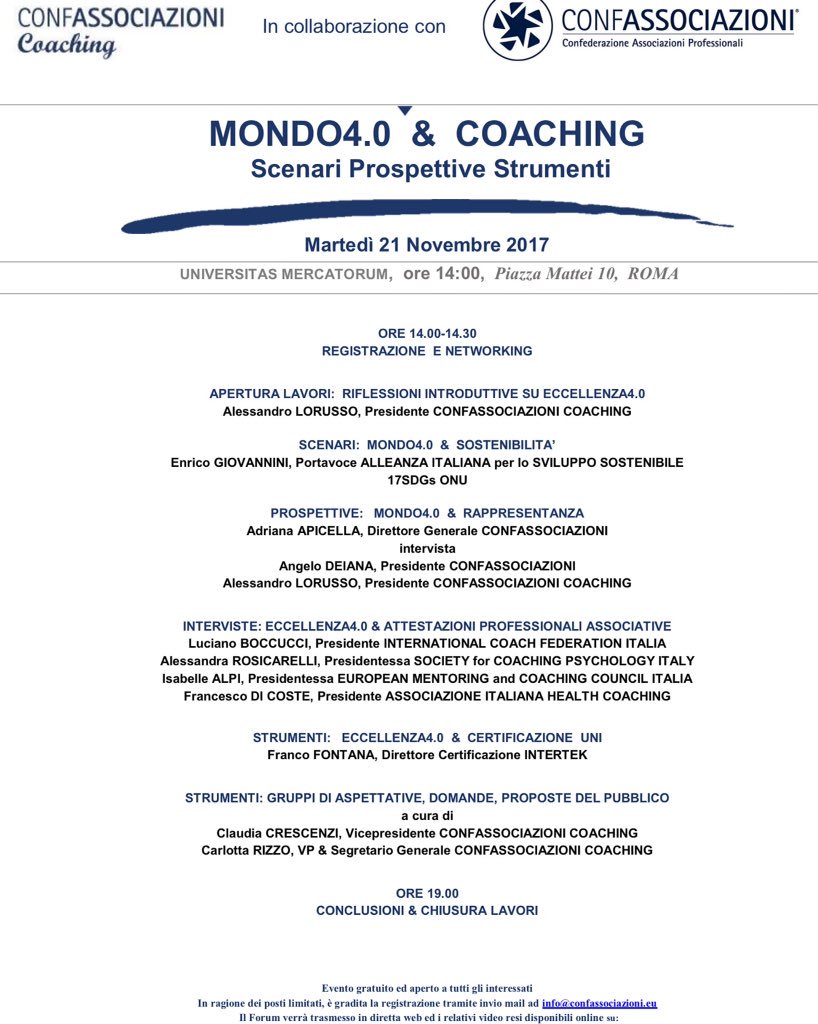 CONFASSOCIAZIONI
Coaching

In collaborazione con

CONFASSOCIAZIONI®
Confederazione Associazioni Professionali

MONDO4.0 & COACHING
Scenari Prospettive Strumenti

Martedì 21 Novembre 2017

UNIVERSITAS MERCATORUM, ore 14:00, Piazza Mattei 10, ROMA

ORE 14.00-14.30
REGISTRAZIONE E NETWORKING

APERTURA LAVORI: RIFLESSIONI INTRODUTTIVE SU ECCELLENZA4.0
Alessandro LORUSSO, Presidente CONFASSOCIAZIONI COACHING

SCENARI: MONDO4.0 & SOSTENIBILITA'
Enrico GIOVANNINI, Portavoce ALLEANZA ITALIANA per lo SVILUPPO SOSTENIBILE
17SDGs ONU

PROSPETTIVE: MONDO4.0 & RAPPRESENTANZA
Adriana APICELLA, Direttore Generale CONFASSOCIAZIONI
intervista
Angelo DEIANA, Presidente CONFASSOCIAZIONI
Alessandro LORUSSO, Presidente CONFASSOCIAZIONI COACHING

INTERVISTE: ECCELLENZA4.0 & ATTESTAZIONI PROFESSIONALI ASSOCIATIVE
Luciano BOCCUCCI, Presidente INTERNATIONAL COACH FEDERATION ITALIA
Alessandra ROSICARELLI, Presidentessa SOCIETY for COACHING PSYCHOLOGY ITALY
Isabelle ALPI, Presidentessa EUROPEAN MENTORING and COACHING COUNCIL ITALIA
Francesco DI COSTE, Presidente ASSOCIAZIONE ITALIANA HEALTH COACHING

STRUMENTI: ECCELLENZA4.0 & CERTIFICAZIONE UNI
Franco FONTANA, Direttore Certificazione INTERTEK

STRUMENTI: GRUPPI DI ASPETTATIVE, DOMANDE, PROPOSTE DEL PUBBLICO
a cura di
Claudia CRESCENZI, Vicepresidente CONFASSOCIAZIONI COACHING
Carlotta RIZZO, VP & Segretario Generale CONFASSOCIAZIONI COACHING

ORE 19.00
CONCLUSIONI & CHIUSURA LAVORI

Evento gratuito ed aperto a tutti gli interessati
In ragione dei posti limitati, è gradita la registrazione tramite invio mail ad info@confassociazioni.eu
Il Forum verrà trasmesso in diretta web ed i relativi video resi disponibili online su: